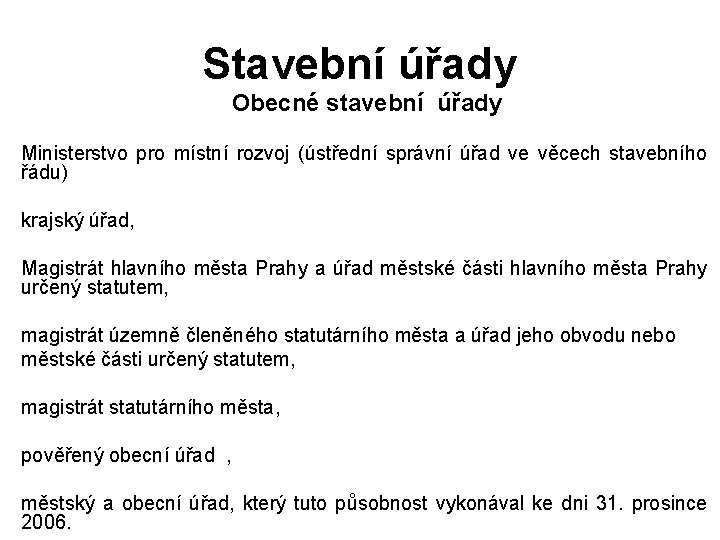 Stavební úřady
Obecné stavební úřady

Ministerstvo pro místní rozvoj (ústřední správní úřad ve věcech stavebního řádu)

krajský úřad,

Magistrát hlavního města Prahy a úřad městské části hlavního města Prahy určený statutem,

magistrát územně členěného statutárního města a úřad jeho obvodu nebo městské části určený statutem,

magistrát statutárního města,

pověřený obecní úřad ,

městský a obecní úřad, který tuto působnost vykonával ke dni 31. prosince 2006.